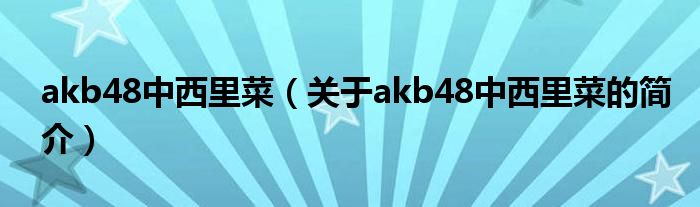 akb48中西里菜（关于akb48中西里菜的简介）